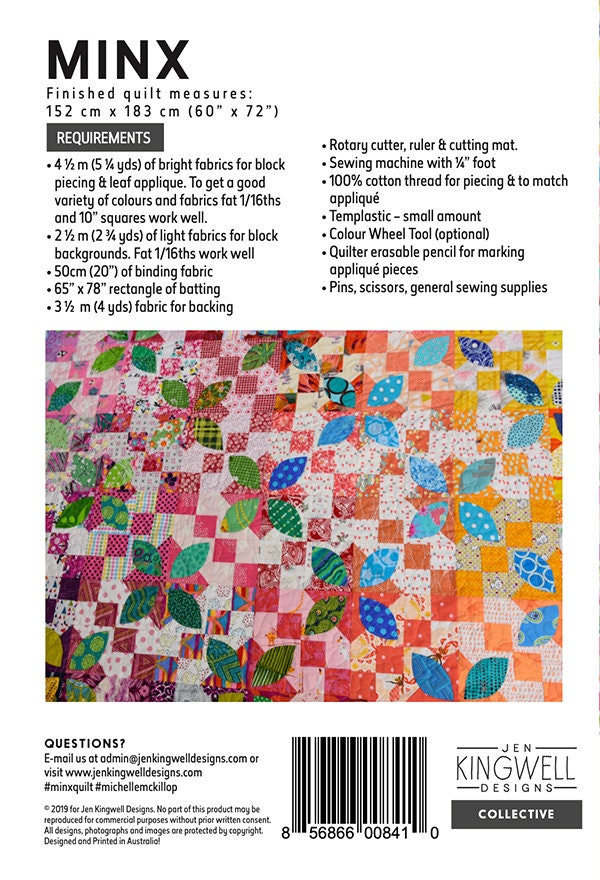 MINX

Finished quilt measures:
152 cm x 183 cm (60" x 72")

REQUIREMENTS

• 4 ½ m (5 ¼ yds) of bright fabrics for block piecing & leaf applique. To get a good variety of colours and fabrics fat 1/16ths and 10" squares work well.
• 2 ½ m (2 ¾ yds) of light fabrics for block backgrounds. Fat 1/16ths work well
• 50cm (20") of binding fabric
• 65" x 78" rectangle of batting
• 3 ½ m (4 yds) fabric for backing

• Rotary cutter, ruler & cutting mat.
• Sewing machine with ¼" foot
• 100% cotton thread for piecing & to match appliqué
• Templastic – small amount
• Colour Wheel Tool (optional)
• Quilter erasable pencil for marking appliqué pieces
• Pins, scissors, general sewing supplies

QUESTIONS?
E-mail us at admin@jenkingwelldesigns.com or visit www.jenkingwelldesigns.com
#minxquilt #michellemckillop

© 2019 for Jen Kingwell Designs. No part of this product may be reproduced for commercial purposes without prior written consent. All designs, photographs and images are protected by copyright. Designed and Printed in Australia!

8 56866 00841 0

JEN
KINGWELL
DESIGNS

COLLECTIVE